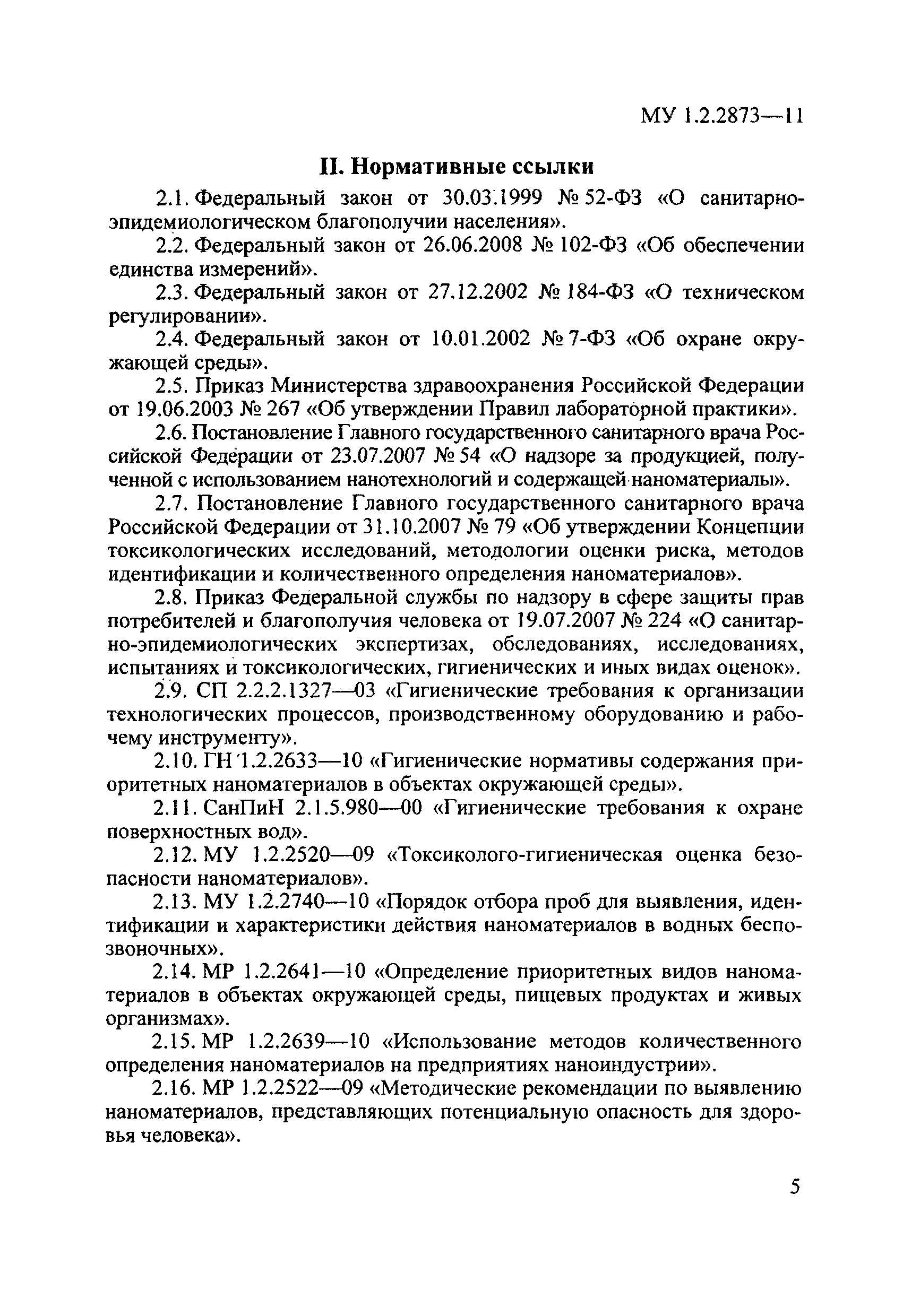 МУ 1.2.2873—11

II. Нормативные ссылки

2.1. Федеральный закон от 30.03.1999 № 52-ФЗ «О санитарно-эпидемиологическом благополучии населения».

2.2. Федеральный закон от 26.06.2008 № 102-ФЗ «Об обеспечении единства измерений».

2.3. Федеральный закон от 27.12.2002 № 184-ФЗ «О техническом регулировании».

2.4. Федеральный закон от 10.01.2002 № 7-ФЗ «Об охране окружающей среды».

2.5. Приказ Министерства здравоохранения Российской Федерации от 19.06.2003 № 267 «Об утверждении Правил лабораторной практики».

2.6. Постановление Главного государственного санитарного врача Российской Федерации от 23.07.2007 № 54 «О надзоре за продукцией, полученной с использованием нанотехнологий и содержащей наноматериалы».

2.7. Постановление Главного государственного санитарного врача Российской Федерации от 31.10.2007 № 79 «Об утверждении Концепции токсикологических исследований, методологии оценки риска, методов идентификации и количественного определения наноматериалов».

2.8. Приказ Федеральной службы по надзору в сфере защиты прав потребителей и благополучия человека от 19.07.2007 № 224 «О санитарно-эпидемиологических экспертизах, обследованиях, исследованиях, испытаниях и токсикологических, гигиенических и иных видах оценок».

2.9. СП 2.2.2.1327—03 «Гигиенические требования к организации технологических процессов, производственному оборудованию и рабочему инструменту».

2.10. ГН 1.2.2633—10 «Гигиенические нормативы содержания приоритетных наноматериалов в объектах окружающей среды».

2.11. СанПиН 2.1.5.980—00 «Гигиенические требования к охране поверхностных вод».

2.12. МУ 1.2.2520—09 «Токсиколого-гигиеническая оценка безопасности наноматериалов».

2.13. МУ 1.2.2740—10 «Порядок отбора проб для выявления, идентификации и характеристики действия наноматериалов в водных беспозвоночных».

2.14. МР 1.2.2641—10 «Определение приоритетных видов наноматериалов в объектах окружающей среды, пищевых продуктах и живых организмах».

2.15. МР 1.2.2639—10 «Использование методов количественного определения наноматериалов на предприятиях наноиндустрии».

2.16. МР 1.2.2522—09 «Методические рекомендации по выявлению наноматериалов, представляющих потенциальную опасность для здоровья человека».

5